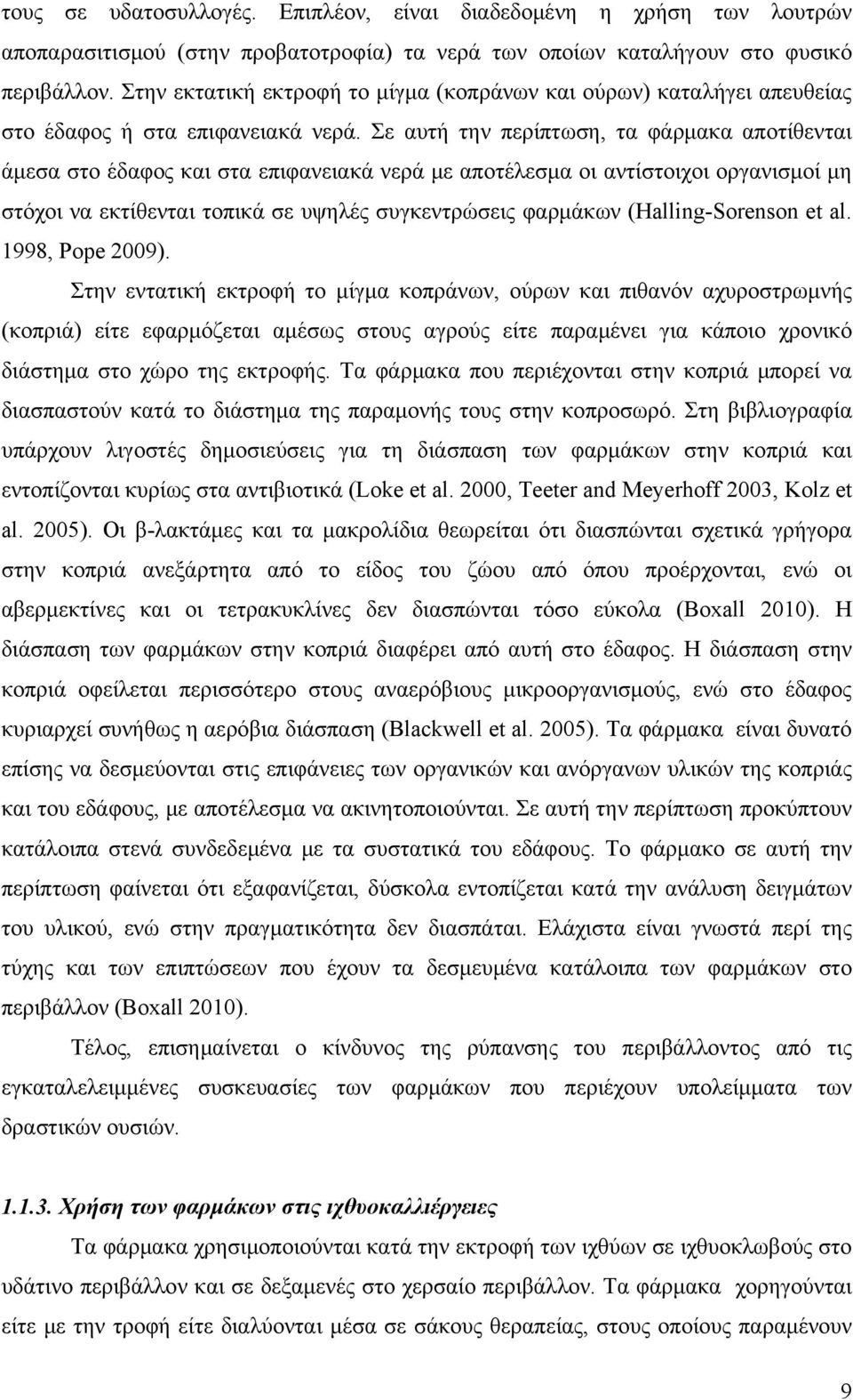 τους σε υδατοσυλλογές. Επιπλέον, είναι διαδεδομένη η χρήση των λουτρών αποπαρασιτισμού (στην προβατοτροφία) τα νερά των οποίων καταλήγουν στο φυσικό περιβάλλον. Στην εκτατική εκτροφή το μίγμα (κοπράνων και ούρων) καταλήγει απευθείας στο έδαφος ή στα επιφανειακά νερά. Σε αυτή την περίπτωση, τα φάρμακα αποτίθενται άμεσα στο έδαφος και στα επιφανειακά νερά με αποτέλεσμα οι αντίστοιχοι οργανισμοί μη στόχοι να εκτίθενται τοπικά σε υψηλές συγκεντρώσεις φαρμάκων (Halling-Sorenson et al. 1998, Pope 2009).

Στην εντατική εκτροφή το μίγμα κοπράνων, ούρων και πιθανόν αχυροστρωμνής (κοπριά) είτε εφαρμόζεται αμέσως στους αγρούς είτε παραμένει για κάποιο χρονικό διάστημα στο χώρο της εκτροφής. Τα φάρμακα που περιέχονται στην κοπριά μπορεί να διασπαστούν κατά το διάστημα της παραμονής τους στην κοπροσωρό. Στη βιβλιογραφία υπάρχουν λιγοστές δημοσιεύσεις για τη διάσπαση των φαρμάκων στην κοπριά και εντοπίζονται κυρίως στα αντιβιοτικά (Loke et al. 2000, Teeter and Meyerhoff 2003, Kolz et al. 2005). Οι β-λακτάμες και τα μακρολίδια θεωρείται ότι διασπώνται σχετικά γρήγορα στην κοπριά ανεξάρτητα από το είδος του ζώου από όπου προέρχονται, ενώ οι αβερμεκτίνες και οι τετρακυκλίνες δεν διασπώνται τόσο εύκολα (Boxall 2010). Η διάσπαση των φαρμάκων στην κοπριά διαφέρει από αυτή στο έδαφος. Η διάσπαση στην κοπριά οφείλεται περισσότερο στους αναερόβιους μικροοργανισμούς, ενώ στο έδαφος κυριαρχεί συνήθως η αερόβια διάσπαση (Blackwell et al. 2005). Τα φάρμακα είναι δυνατό επίσης να δεσμεύονται στις επιφάνειες των οργανικών και ανόργανων υλικών της κοπριάς και του εδάφους, με αποτέλεσμα να ακινητοποιούνται. Σε αυτή την περίπτωση προκύπτουν κατάλοιπα στενά συνδεδεμένα με τα συστατικά του εδάφους. Το φάρμακο σε αυτή την περίπτωση φαίνεται ότι εξαφανίζεται, δύσκολα εντοπίζεται κατά την ανάλυση δειγμάτων του υλικού, ενώ στην πραγματικότητα δεν διασπάται. Ελάχιστα είναι γνωστά περί της τύχης και των επιπτώσεων που έχουν τα δεσμευμένα κατάλοιπα των φαρμάκων στο περιβάλλον (Boxall 2010).

Τέλος, επισημαίνεται ο κίνδυνος της ρύπανσης του περιβάλλοντος από τις εγκαταλελειμμένες συσκευασίες των φαρμάκων που περιέχουν υπολείμματα των δραστικών ουσιών.

1.1.3. Χρήση των φαρμάκων στις ιχθυοκαλλιέργειες

Τα φάρμακα χρησιμοποιούνται κατά την εκτροφή των ιχθύων σε ιχθυοκλωβούς στο υδάτινο περιβάλλον και σε δεξαμενές στο χερσαίο περιβάλλον. Τα φάρμακα χορηγούνται είτε με την τροφή είτε διαλύονται μέσα σε σάκους θεραπείας, στους οποίους παραμένουν

9